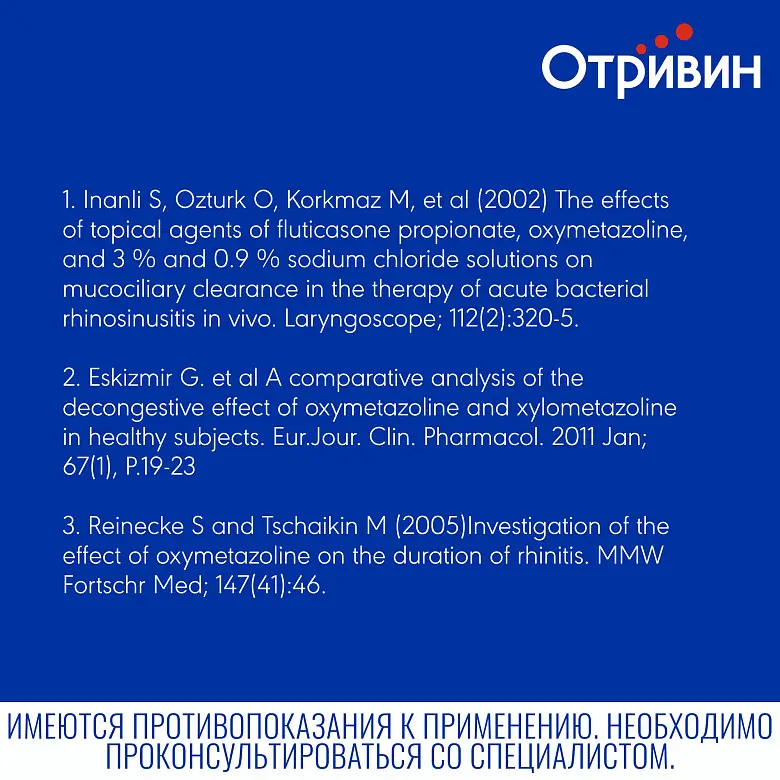 Отривин

1. Inanli S, Ozturk O, Korkmaz M, et al (2002) The effects of topical agents of fluticasone propionate, oxymetazoline, and 3 % and 0.9 % sodium chloride solutions on mucociliary clearance in the therapy of acute bacterial rhinosinusitis in vivo. Laryngoscope; 112(2):320-5.

2. Eskizmir G. et al A comparative analysis of the decongestive effect of oxymetazoline and xylometazoline in healthy subjects. Eur.Jour. Clin. Pharmacol. 2011 Jan; 67(1), P.19-23

3. Reinecke S and Tschaikin M (2005)Investigation of the effect of oxymetazoline on the duration of rhinitis. MMW Fortschr Med; 147(41):46.

ИМЕЮТСЯ ПРОТИВОПОКАЗАНИЯ К ПРИМЕНЕНИЮ. НЕОБХОДИМО ПРОКОНСУЛЬТИРОВАТЬСЯ СО СПЕЦИАЛИСТОМ.